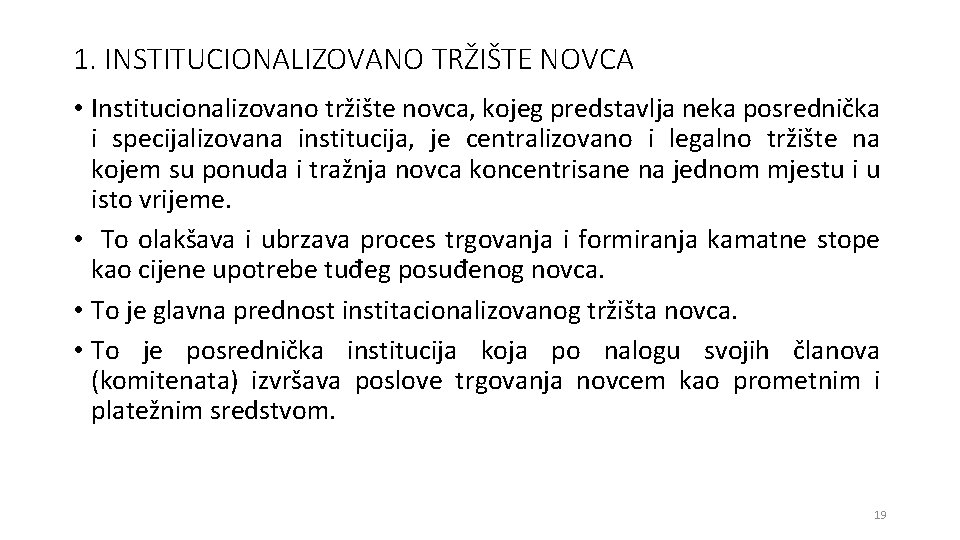 1. INSTITUCIONALIZOVANO TRŽIŠTE NOVCA

• Institucionalizovano tržište novca, kojeg predstavlja neka posrednička i specijalizovana institucija, je centralizovano i legalno tržište na kojem su ponuda i tražnja novca koncentrisane na jednom mjestu i u isto vrijeme.

• To olakšava i ubrzava proces trgovanja i formiranja kamatne stope kao cijene upotrebe tuđeg posuđenog novca.

• To je glavna prednost institacionalizovanog tržišta novca.

• To je posrednička institucija koja po nalogu svojih članova (komitenata) izvršava poslove trgovanja novcem kao prometnim i platežnim sredstvom.

19